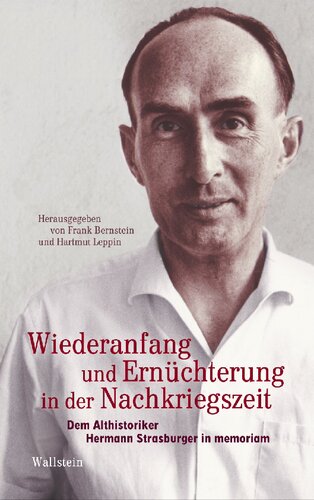 Herausgegeben
von Frank Bernstein
und Hartmut Leppin

Wiederanfang
und Ernüchterung
in der Nachkriegszeit

Dem Althistoriker
Hermann Strasburger in memoriam

Wallstein